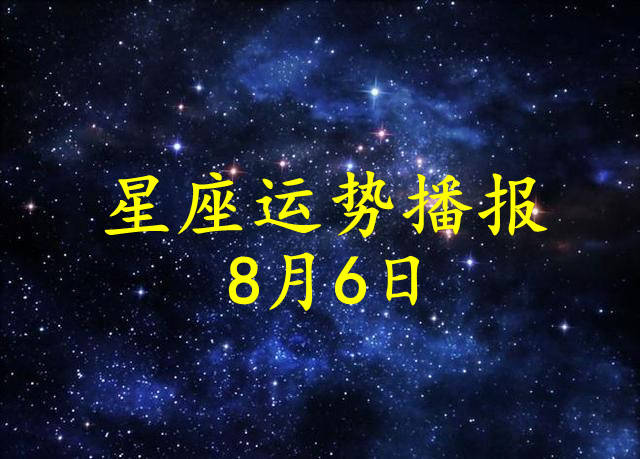 星座运势播报
8月6日